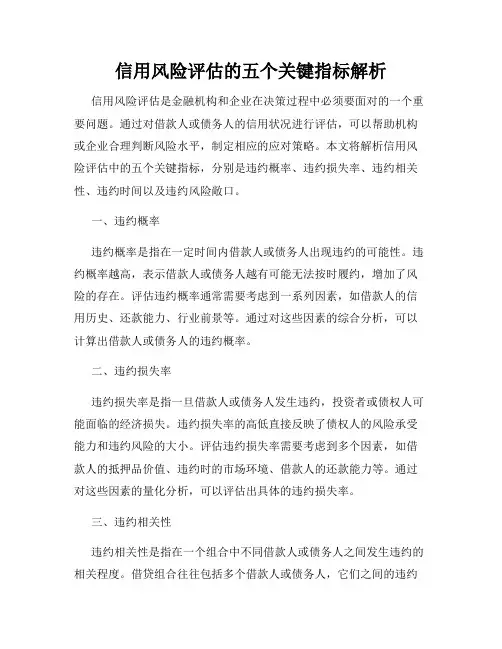 信用风险评估的五个关键指标解析

信用风险评估是金融机构和企业在决策过程中必须要面对的一个重要问题。通过对借款人或债务人的信用状况进行评估，可以帮助机构或企业合理判断风险水平，制定相应的应对策略。本文将解析信用风险评估中的五个关键指标，分别是违约概率、违约损失率、违约相关性、违约时间以及违约风险敞口。

一、违约概率

违约概率是指在一定时间内借款人或债务人出现违约的可能性。违约概率越高，表示借款人或债务人越有可能无法按时履约，增加了风险的存在。评估违约概率通常需要考虑到一系列因素，如借款人的信用历史、还款能力、行业前景等。通过对这些因素的综合分析，可以计算出借款人或债务人的违约概率。

二、违约损失率

违约损失率是指一旦借款人或债务人发生违约，投资者或债权人可能面临的经济损失。违约损失率的高低直接反映了债权人的风险承受能力和违约风险的大小。评估违约损失率需要考虑到多个因素，如借款人的抵押品价值、违约时的市场环境、借款人的还款能力等。通过对这些因素的量化分析，可以评估出具体的违约损失率。

三、违约相关性

违约相关性是指在一个组合中不同借款人或债务人之间发生违约的相关程度。借贷组合往往包括多个借款人或债务人，它们之间的违约